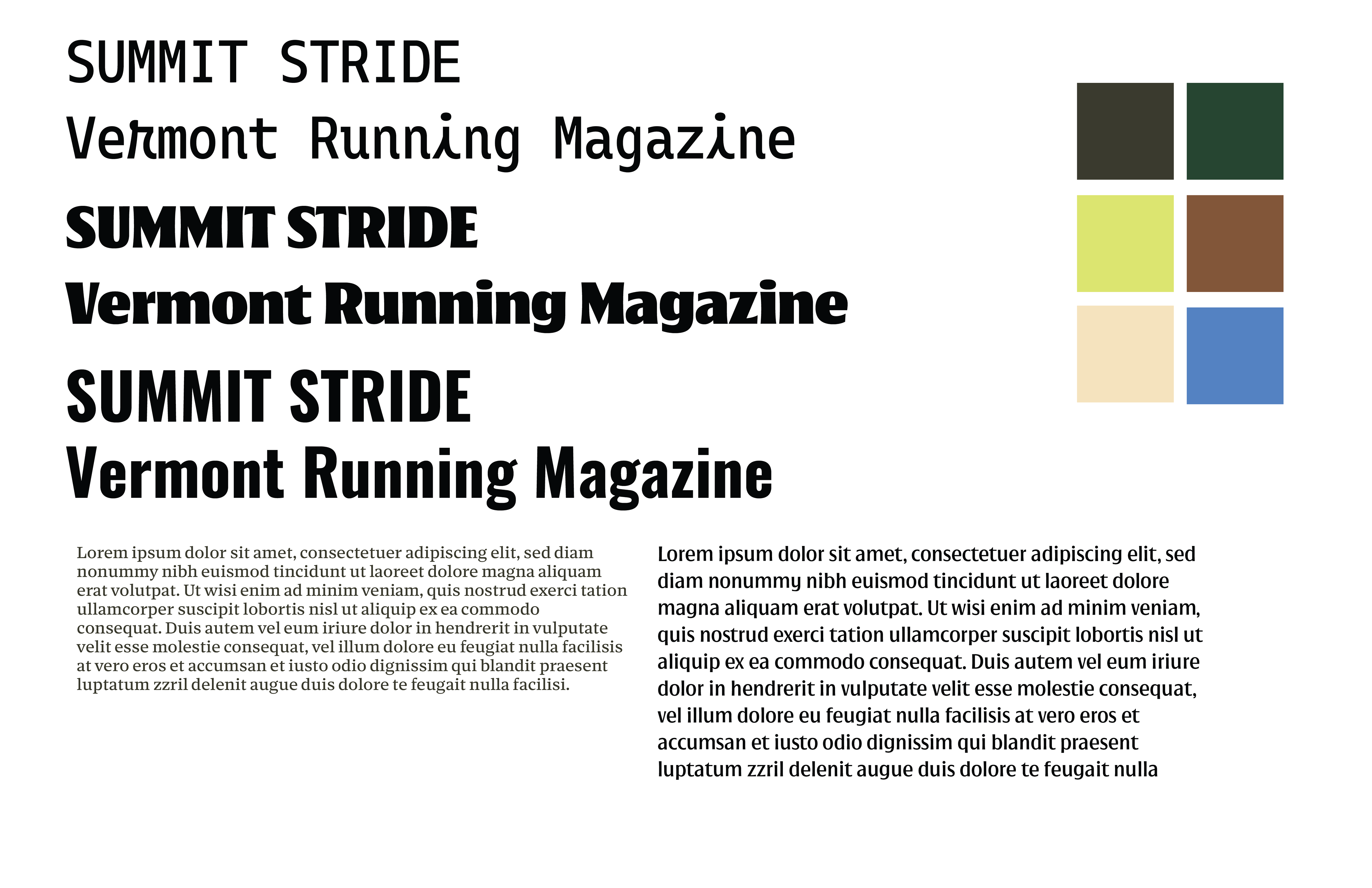 SUMMIT STRIDE
Vermont Running Magazine

SUMMIT STRIDE
Vermont Running Magazine

SUMMIT STRIDE
Vermont Running Magazine

Lorem ipsum dolor sit amet, consectetuer adipiscing elit, sed diam nonummy nibh euismod tincidunt ut laoreet dolore magna aliquam erat volutpat. Ut wisi enim ad minim veniam, quis nostrud exerci tation ullamcorper suscipit lobortis nisl ut aliquip ex ea commodo consequat. Duis autem vel eum iriure dolor in hendrerit in vulputate velit esse molestie consequat, vel illum dolore eu feugiat nulla facilisis at vero eros et accumsan et iusto odio dignissim qui blandit praesent luptatum zzril delenit augue duis dolore te feugait nulla facilisi.

Lorem ipsum dolor sit amet, consectetuer adipiscing elit, sed diam nonummy nibh euismod tincidunt ut laoreet dolore magna aliquam erat volutpat. Ut wisi enim ad minim veniam, quis nostrud exerci tation ullamcorper suscipit lobortis nisl ut aliquip ex ea commodo consequat. Duis autem vel eum iriure dolor in hendrerit in vulputate velit esse molestie consequat, vel illum dolore eu feugiat nulla facilisis at vero eros et accumsan et iusto odio dignissim qui blandit praesent luptatum zzril delenit augue duis dolore te feugait nulla